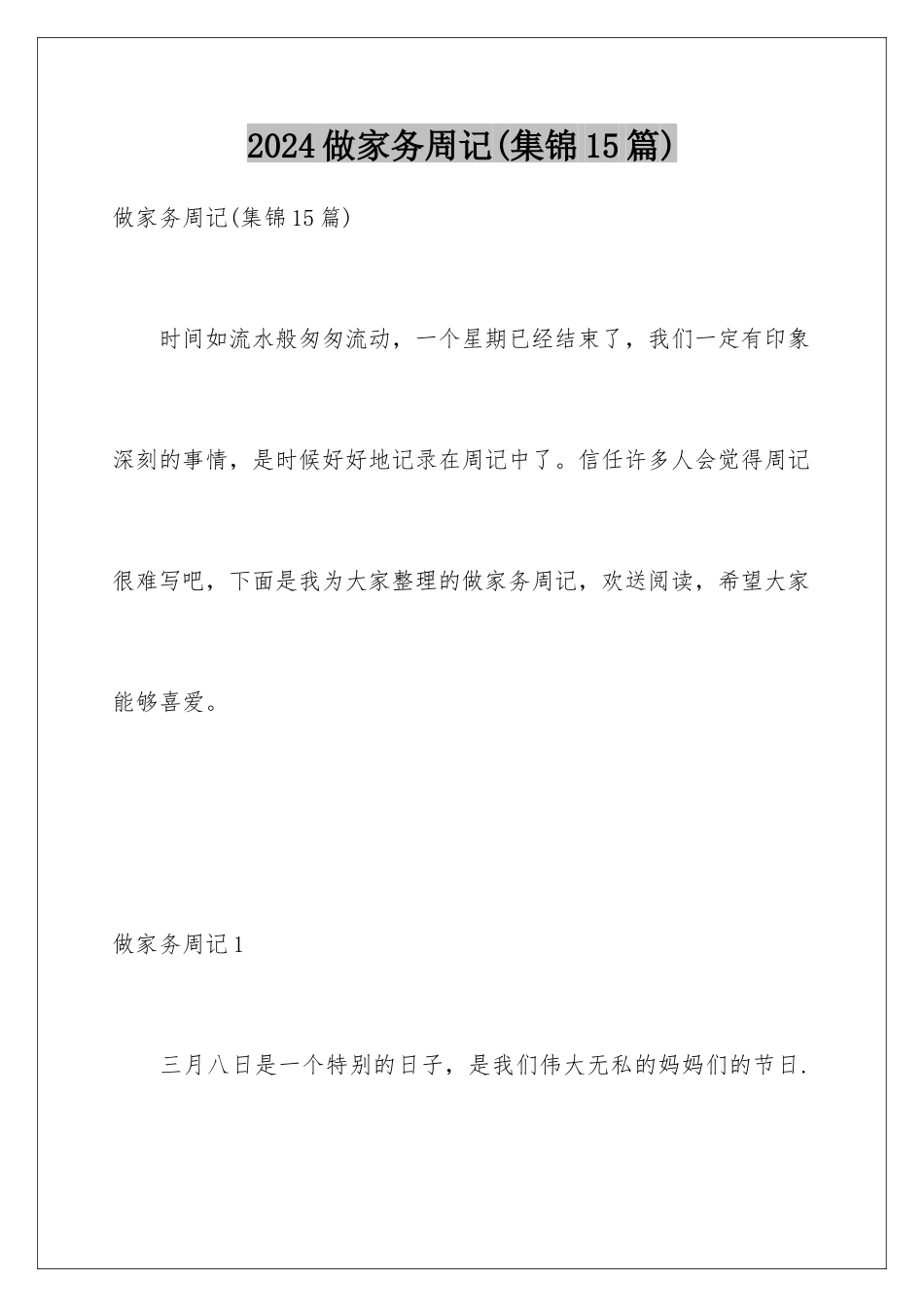 2024做家务周记(集锦15篇)

做家务周记(集锦15篇)

时间如流水般匆匆流动，一个星期已经结束了，我们一定有印象深刻的事情，是时候好好地记录在周记中了。信任许多人会觉得周记很难写吧，下面是我为大家整理的做家务周记，欢送阅读，希望大家能够喜爱。

做家务周记1

三月八日是一个特别的日子，是我们伟大无私的妈妈们的节日.